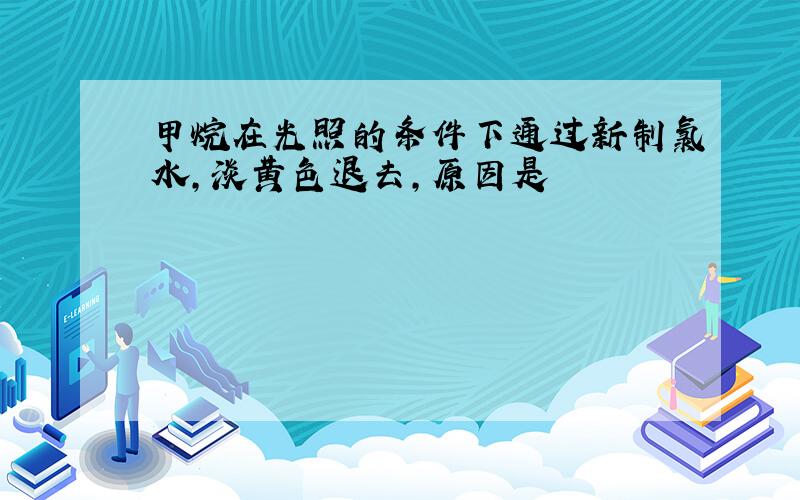 甲烷在光照的条件下通过新制氯水，淡黄色退去，原因是

E-LEARNING